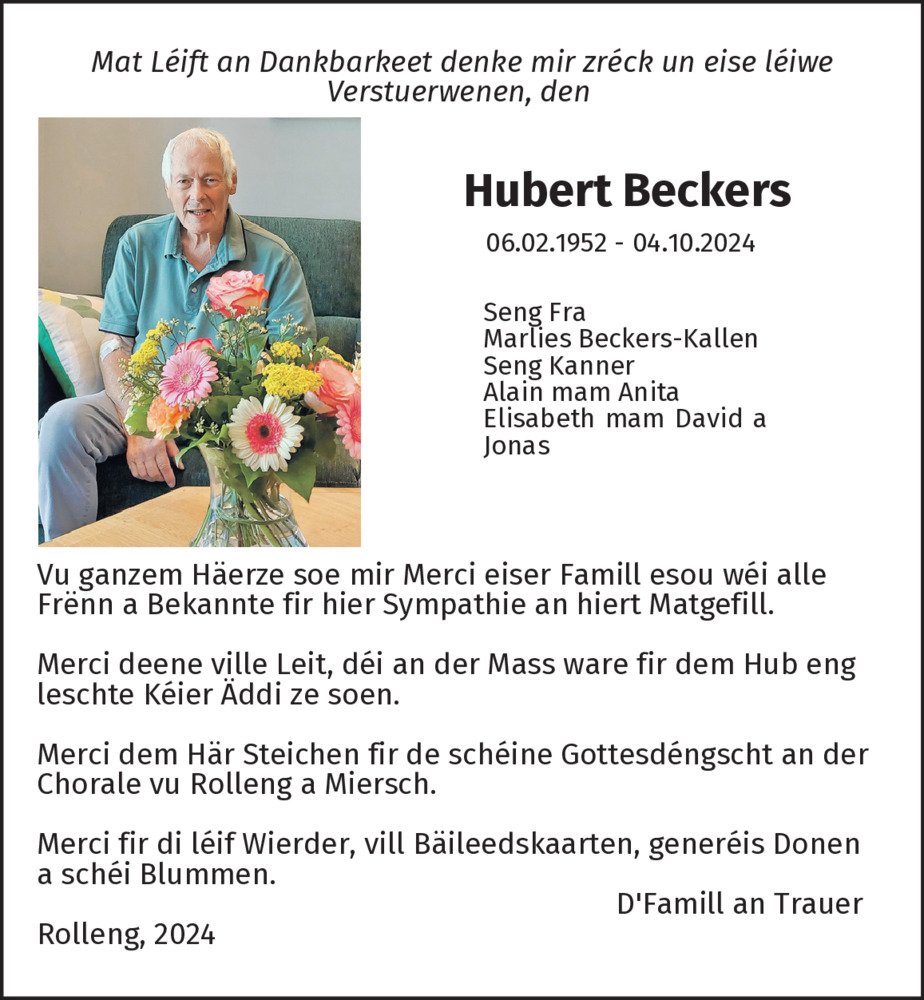 Mat Léift an Dankbarkeet denke mir zréck un eise léiwe Verstuerwenen, den

Hubert Beckers

06.02.1952 - 04.10.2024

Seng Fra
Marlies Beckers-Kallen
Seng Kanner
Alain mam Anita
Elisabeth mam David a Jonas

Vu ganzem Häerze soe mir Merci eiser Famill esou wéi alle Frënn a Bekannte fir hier Sympathie an hiert Matgefill.

Merci deene ville Leit, déi an der Mass ware fir dem Hub eng leschte Kéier Äddi ze soen.

Merci dem Här Steichen fir de schéine Gottesdéngscht an der Chorale vu Rolleng a Miersch.

Merci fir di léif Wierder, vill Bäileedskaarten, generéis Donen a schéi Blummen.

D'Famill an Trauer

Rolleng, 2024